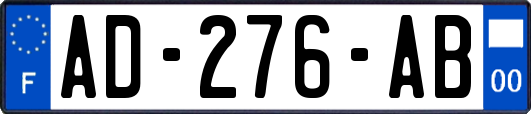 F

AD-276-AB

00